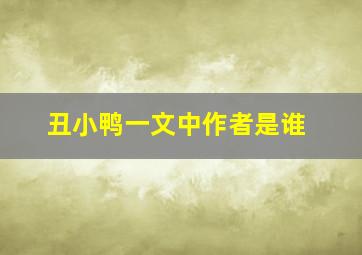 丑小鸭一文中作者是谁